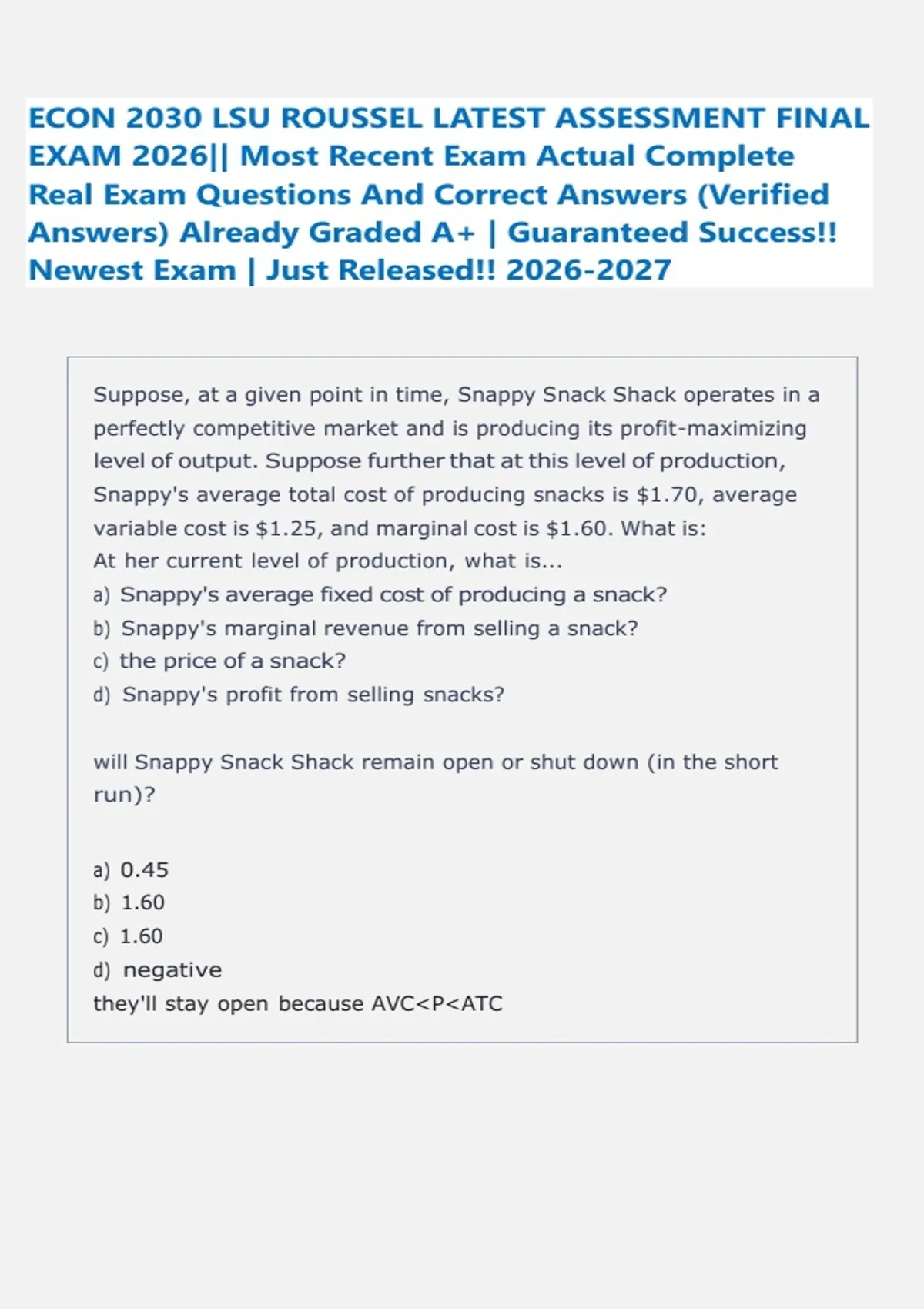 ECON 2030 LSU ROUSSEL LATEST ASSESSMENT FINAL EXAM 2026|| Most Recent Exam Actual Complete Real Exam Questions And Correct Answers (Verified Answers) Already Graded A+ | Guaranteed Success!! Newest Exam | Just Released!! 2026-2027

Suppose, at a given point in time, Snappy Snack Shack operates in a perfectly competitive market and is producing its profit-maximizing level of output. Suppose further that at this level of production, Snappy's average total cost of producing snacks is \$1.70, average variable cost is \$1.25, and marginal cost is \$1.60. What is:
At her current level of production, what is...
a) Snappy's average fixed cost of producing a snack?
b) Snappy's marginal revenue from selling a snack?
c) the price of a snack?
d) Snappy's profit from selling snacks?

will Snappy Snack Shack remain open or shut down (in the short run)?

a) 0.45
b) 1.60
c) 1.60
d) negative
they'll stay open because AVC<P<ATC